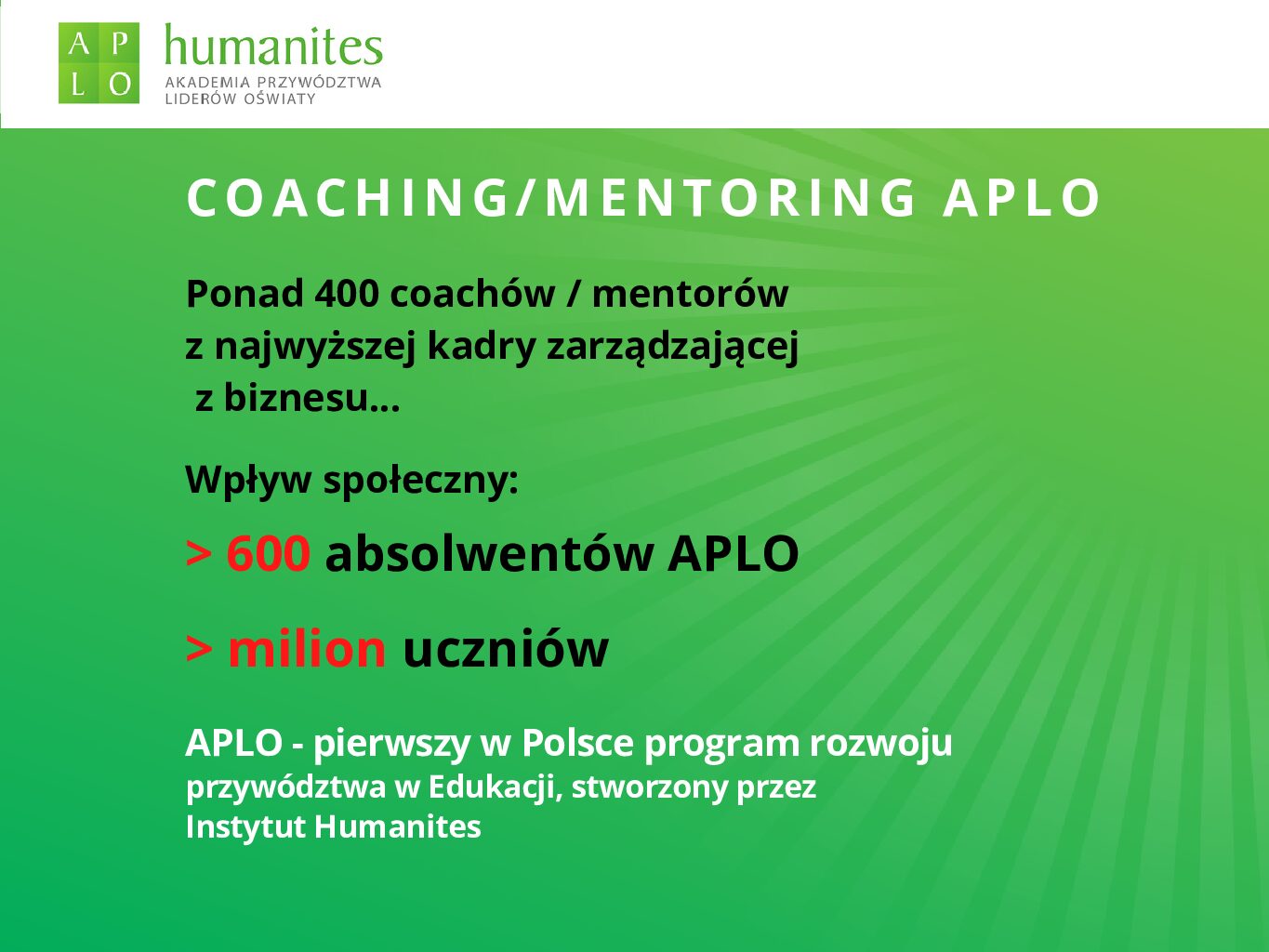 A P
L O

humanites
AKADEMIA PRZYWÓDZTWA
LIDERÓW OŚWIATY

COACHING/MENTORING APLO

Ponad 400 coachów / mentorów z najwyższej kadry zarządzającej z biznesu...

Wpływ społeczny:

> 600 absolwentów APLO

> milion uczniów

APLO - pierwszy w Polsce program rozwoju przywództwa w Edukacji, stworzony przez Instytut Humanites